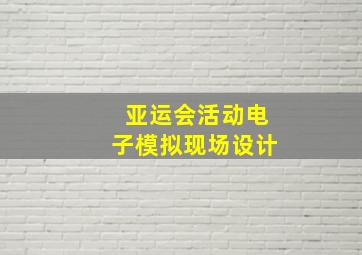 亚运会活动电子模拟现场设计